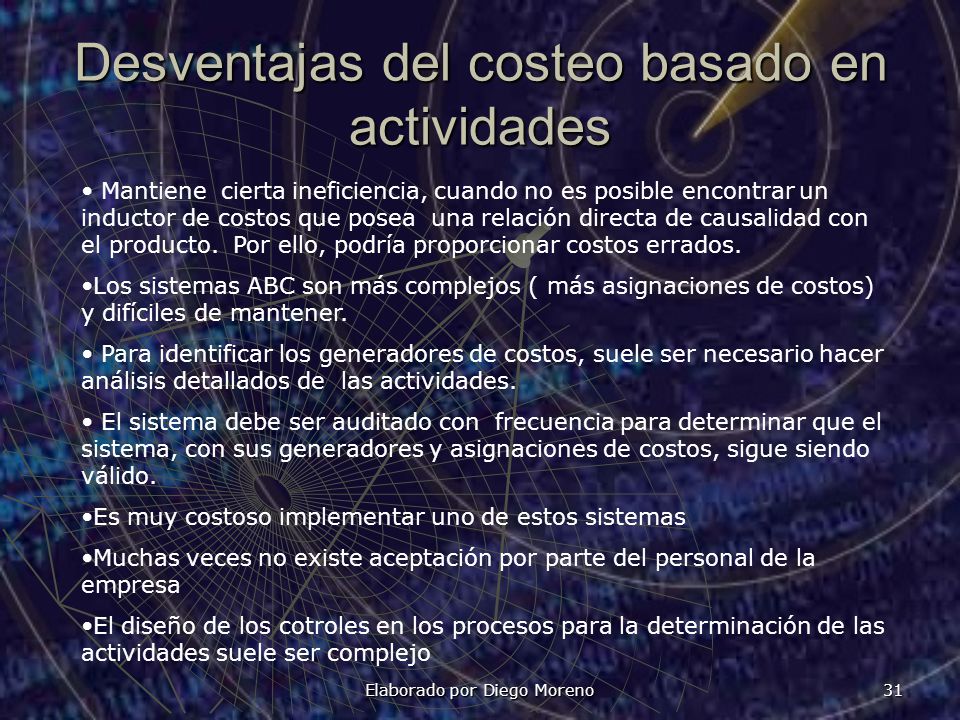 Desventajas del costeo basado en actividades

• Mantiene cierta ineficiencia, cuando no es posible encontrar un inductor de costos que posea una relación directa de causalidad con el producto. Por ello, podría proporcionar costos errados.

•Los sistemas ABC son más complejos ( más asignaciones de costos) y difíciles de mantener.

• Para identificar los generadores de costos, suele ser necesario hacer análisis detallados de las actividades.

• El sistema debe ser auditado con frecuencia para determinar que el sistema, con sus generadores y asignaciones de costos, sigue siendo válido.

•Es muy costoso implementar uno de estos sistemas

•Muchas veces no existe aceptación por parte del personal de la empresa

•El diseño de los cotroles en los procesos para la determinación de las actividades suele ser complejo

Elaborado por Diego Moreno

31